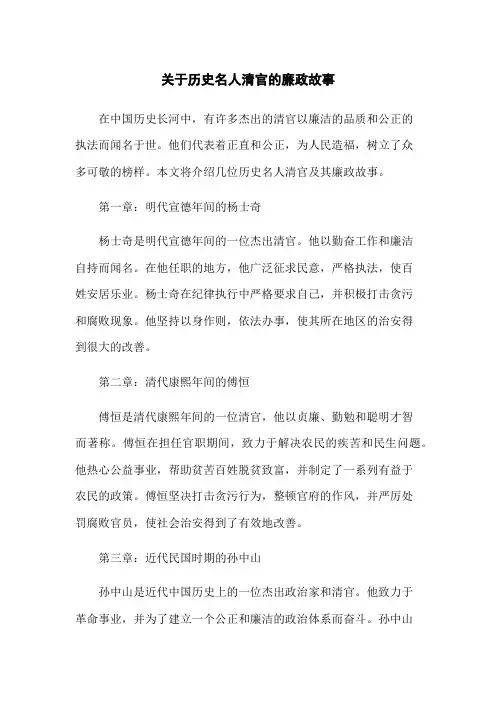 关于历史名人清官的廉政故事

在中国历史长河中，有许多杰出的清官以廉洁的品质和公正的执法而闻名于世。他们代表着正直和公正，为人民造福，树立了众多可敬的榜样。本文将介绍几位历史名人清官及其廉政故事。

第一章：明代宣德年间的杨士奇

杨士奇是明代宣德年间的一位杰出清官。他以勤奋工作和廉洁自持而闻名。在他任职的地方，他广泛征求民意，严格执法，使百姓安居乐业。杨士奇在纪律执行中严格要求自己，并积极打击贪污和腐败现象。他坚持以身作则，依法办事，使其所在地区的治安得到很大的改善。

第二章：清代康熙年间的傅恒

傅恒是清代康熙年间的一位清官，他以贞廉、勤勉和聪明才智而著称。傅恒在担任官职期间，致力于解决农民的疾苦和民生问题。他热心公益事业，帮助贫苦百姓脱贫致富，并制定了一系列有益于农民的政策。傅恒坚决打击贪污行为，整顿官府的作风，并严厉处罚腐败官员，使社会治安得到了有效地改善。

第三章：近代民国时期的孙中山

孙中山是近代中国历史上的一位杰出政治家和清官。他致力于革命事业，并为了建立一个公正和廉洁的政治体系而奋斗。孙中山